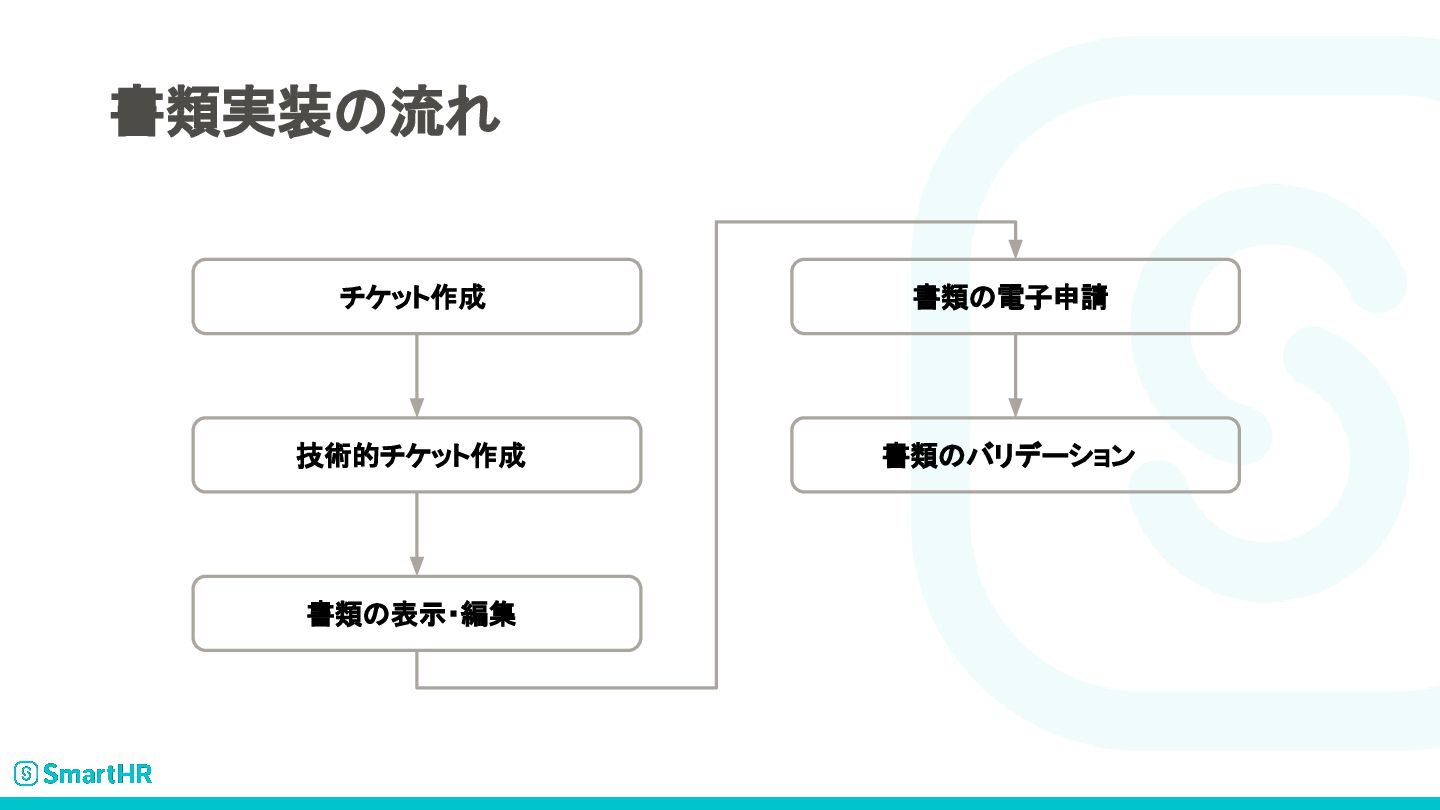 書類実装の流れ

チケット作成

技術的チケット作成

書類の表示・編集

書類の電子申請

書類のバリデーション

SmartHR